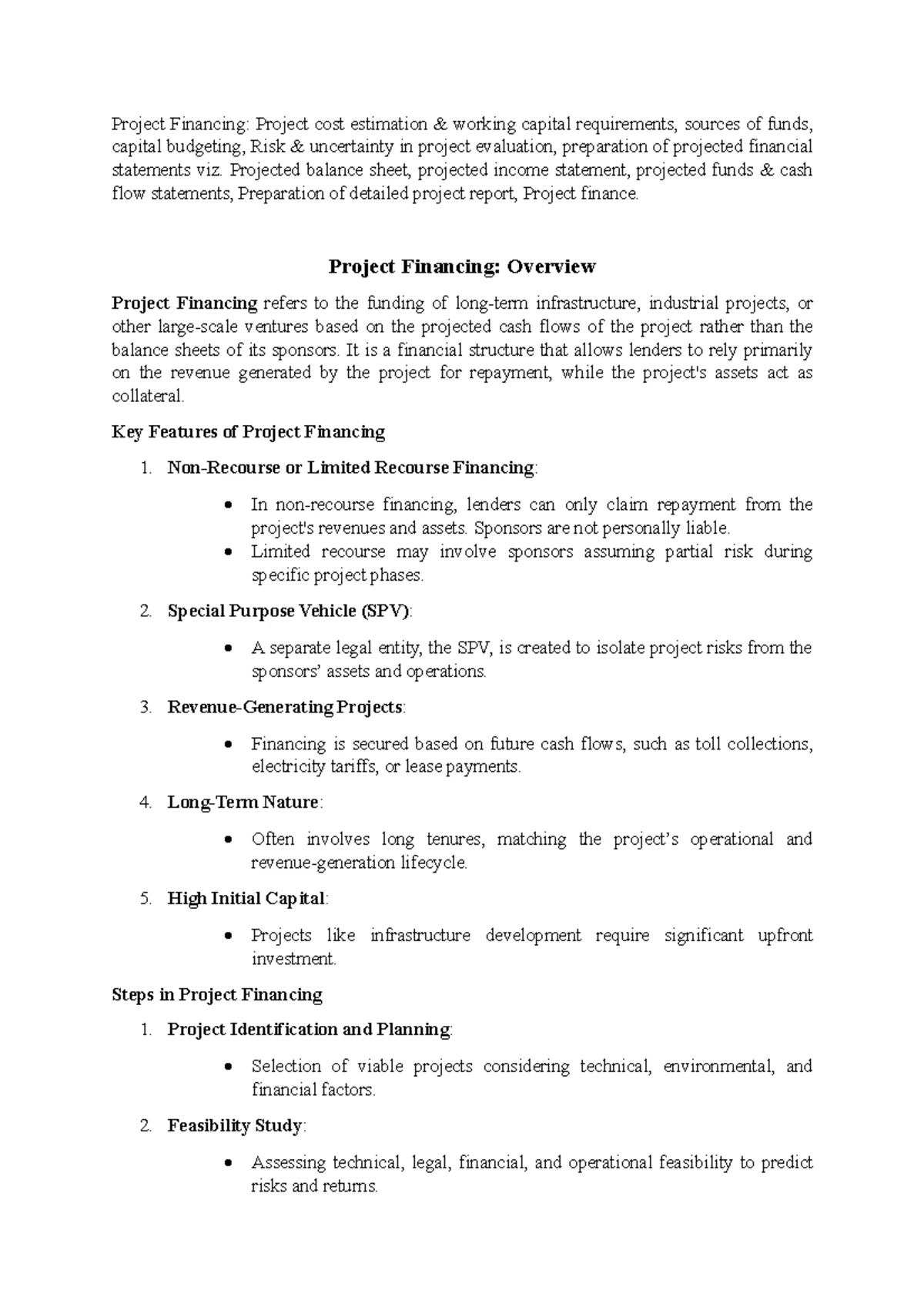 Project Financing: Project cost estimation & working capital requirements, sources of funds, capital budgeting, Risk & uncertainty in project evaluation, preparation of projected financial statements viz. Projected balance sheet, projected income statement, projected funds & cash flow statements, Preparation of detailed project report, Project finance.

Project Financing: Overview

Project Financing refers to the funding of long-term infrastructure, industrial projects, or other large-scale ventures based on the projected cash flows of the project rather than the balance sheets of its sponsors. It is a financial structure that allows lenders to rely primarily on the revenue generated by the project for repayment, while the project's assets act as collateral.

Key Features of Project Financing

1. Non-Recourse or Limited Recourse Financing:

• In non-recourse financing, lenders can only claim repayment from the project's revenues and assets. Sponsors are not personally liable.
• Limited recourse may involve sponsors assuming partial risk during specific project phases.

2. Special Purpose Vehicle (SPV):

• A separate legal entity, the SPV, is created to isolate project risks from the sponsors' assets and operations.

3. Revenue-Generating Projects:

• Financing is secured based on future cash flows, such as toll collections, electricity tariffs, or lease payments.

4. Long-Term Nature:

• Often involves long tenures, matching the project's operational and revenue-generation lifecycle.

5. High Initial Capital:

• Projects like infrastructure development require significant upfront investment.

Steps in Project Financing

1. Project Identification and Planning:

• Selection of viable projects considering technical, environmental, and financial factors.

2. Feasibility Study:

• Assessing technical, legal, financial, and operational feasibility to predict risks and returns.